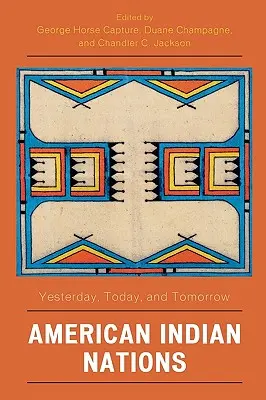 Edited by
George Horse Capture, Duane Champagne, and Chandler C. Jackson

Yesterday, Today, and Tomorrow

AMERICAN INDIAN NATIONS